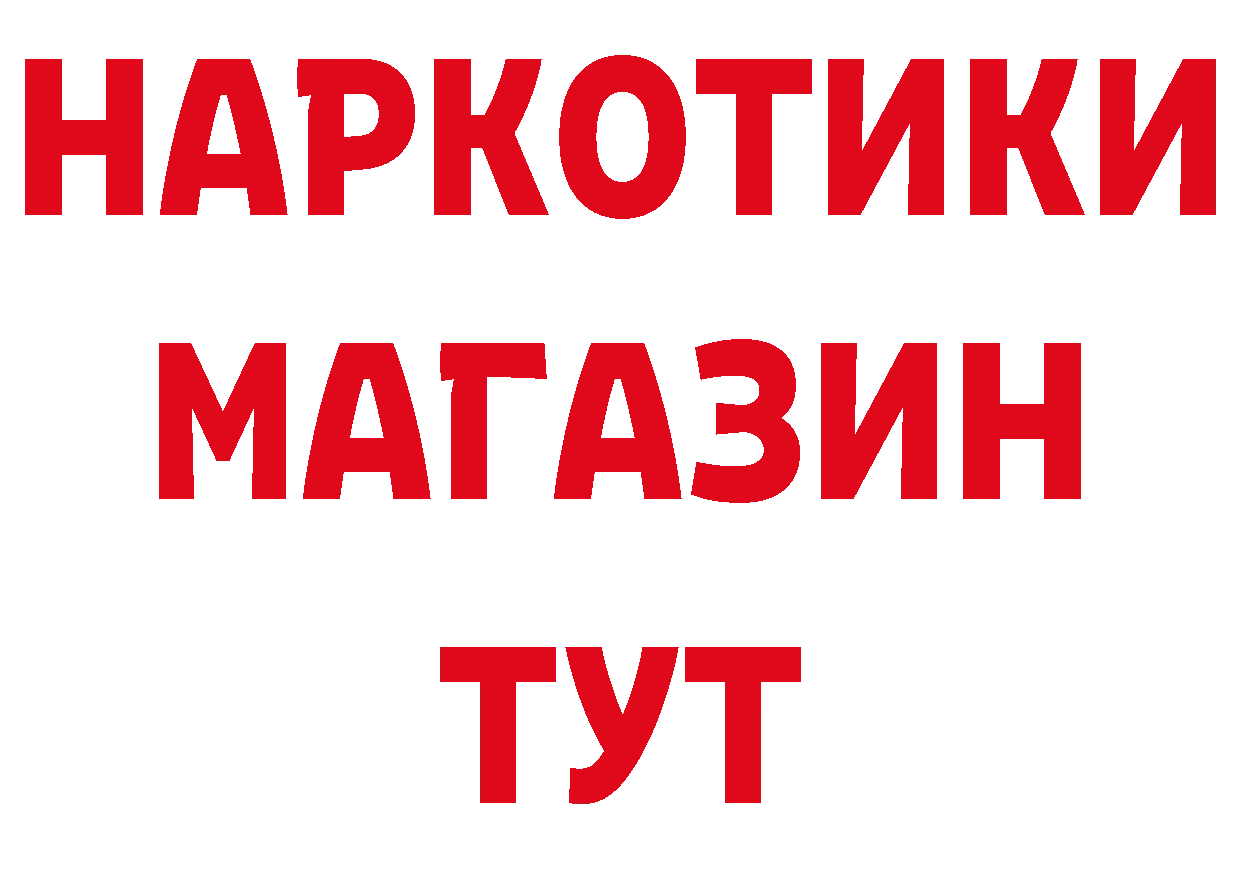 НАРКОТИКИ
МАГАЗИН
ТУТ